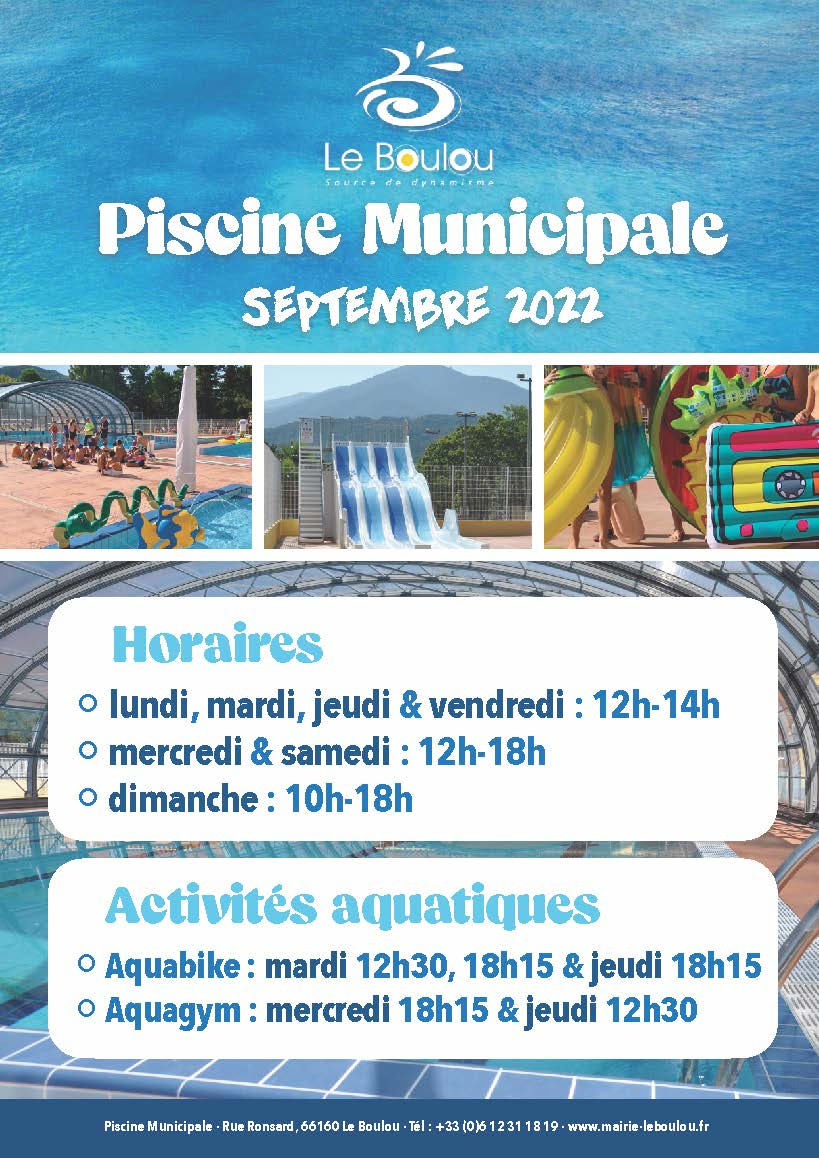 Le Boulou
Source de dynamisme

Piscine Municipale
SEPTEMBRE 2022

Horaires
lundi, mardi, jeudi & vendredi : 12h-14h
mercredi & samedi : 12h-18h
dimanche : 10h-18h

Activités aquatiques
Aquabike : mardi 12h30, 18h15 & jeudi 18h15
Aquagym : mercredi 18h15 & jeudi 12h30

Piscine Municipale · Rue Ronsard, 66160 Le Boulou · Tél : +33 (0)6 12 31 18 19 · www.mairie-leboulou.fr